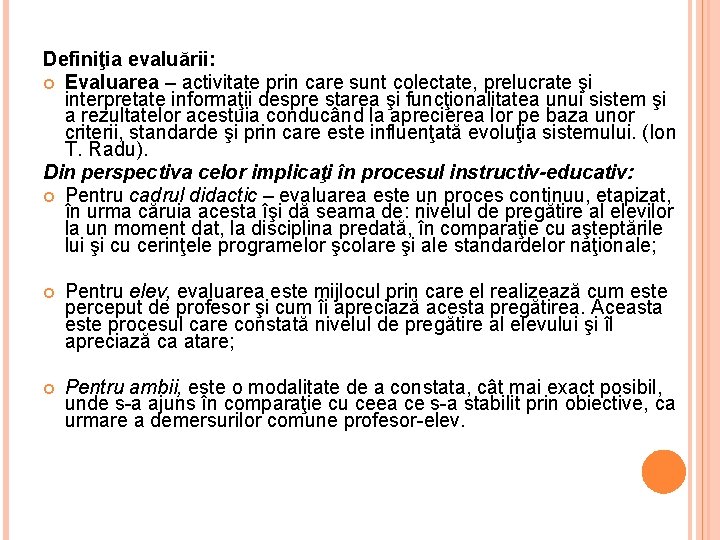 Definiţia evaluării:

Evaluarea – activitate prin care sunt colectate, prelucrate şi interpretate informaţii despre starea şi funcţionalitatea unui sistem şi a rezultatelor acestuia conducând la aprecierea lor pe baza unor criterii, standarde şi prin care este influenţată evoluţia sistemului. (Ion T. Radu).

Din perspectiva celor implicaţi în procesul instructiv-educativ:

Pentru cadrul didactic – evaluarea este un proces continuu, etapizat, în urma căruia acesta îşi dă seama de: nivelul de pregătire al elevilor la un moment dat, la disciplina predată, în comparaţie cu aşteptările lui şi cu cerinţele programelor şcolare şi ale standardelor naţionale;

Pentru elev, evaluarea este mijlocul prin care el realizează cum este perceput de profesor şi cum îi apreciază acesta pregătirea. Aceasta este procesul care constată nivelul de pregătire al elevului şi îl apreciază ca atare;

Pentru ambii, este o modalitate de a constata, cât mai exact posibil, unde s-a ajuns în comparaţie cu ceea ce s-a stabilit prin obiective, ca urmare a demersurilor comune profesor-elev.